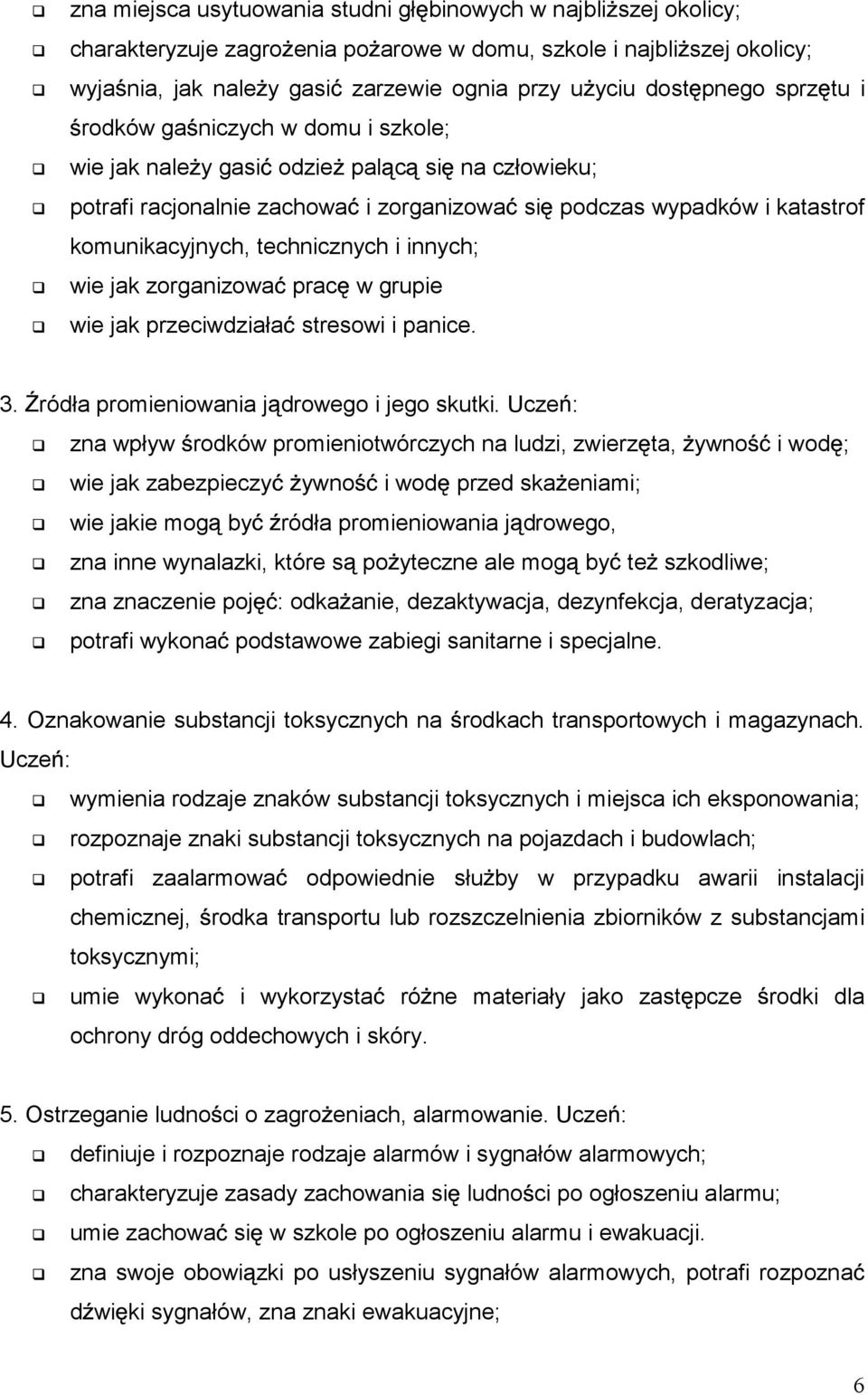 ❑ zna miejsca usytuowania studni głębinowych w najbliższej okolicy;
❑ charakteryzuje zagrożenia pożarowe w domu, szkole i najbliższej okolicy;
❑ wyjaśnia, jak należy gasić zarzewie ognia przy użyciu dostępnego sprzętu i środków gaśniczych w domu i szkole;
❑ wie jak należy gasić odzież palącą się na człowieku;
❑ potrafi racjonalnie zachować i zorganizować się podczas wypadków i katastrof komunikacyjnych, technicznych i innych;
❑ wie jak zorganizować pracę w grupie
❑ wie jak przeciwdziałać stresowi i panice.

3. Źródła promieniowania jądrowego i jego skutki. Uczeń:
❑ zna wpływ środków promieniotwórczych na ludzi, zwierzęta, żywność i wodę;
❑ wie jak zabezpieczyć żywność i wodę przed skażeniami;
❑ wie jakie mogą być źródła promieniowania jądrowego,
❑ zna inne wynalazki, które są pożyteczne ale mogą być też szkodliwe;
❑ zna znaczenie pojęć: odkażanie, dezaktywacja, dezynfekcja, deratyzacja;
❑ potrafi wykonać podstawowe zabiegi sanitarne i specjalne.

4. Oznakowanie substancji toksycznych na środkach transportowych i magazynach. Uczeń:
❑ wymienia rodzaje znaków substancji toksycznych i miejsca ich eksponowania;
❑ rozpoznaje znaki substancji toksycznych na pojazdach i budowlach;
❑ potrafi zaalarmować odpowiednie służby w przypadku awarii instalacji chemicznej, środka transportu lub rozszczelnienia zbiorników z substancjami toksycznymi;
❑ umie wykonać i wykorzystać różne materiały jako zastępcze środki dla ochrony dróg oddechowych i skóry.

5. Ostrzeganie ludności o zagrożeniach, alarmowanie. Uczeń:
❑ definiuje i rozpoznaje rodzaje alarmów i sygnałów alarmowych;
❑ charakteryzuje zasady zachowania się ludności po ogłoszeniu alarmu;
❑ umie zachować się w szkole po ogłoszeniu alarmu i ewakuacji.
❑ zna swoje obowiązki po usłyszeniu sygnałów alarmowych, potrafi rozpoznać dźwięki sygnałów, zna znaki ewakuacyjne;

6